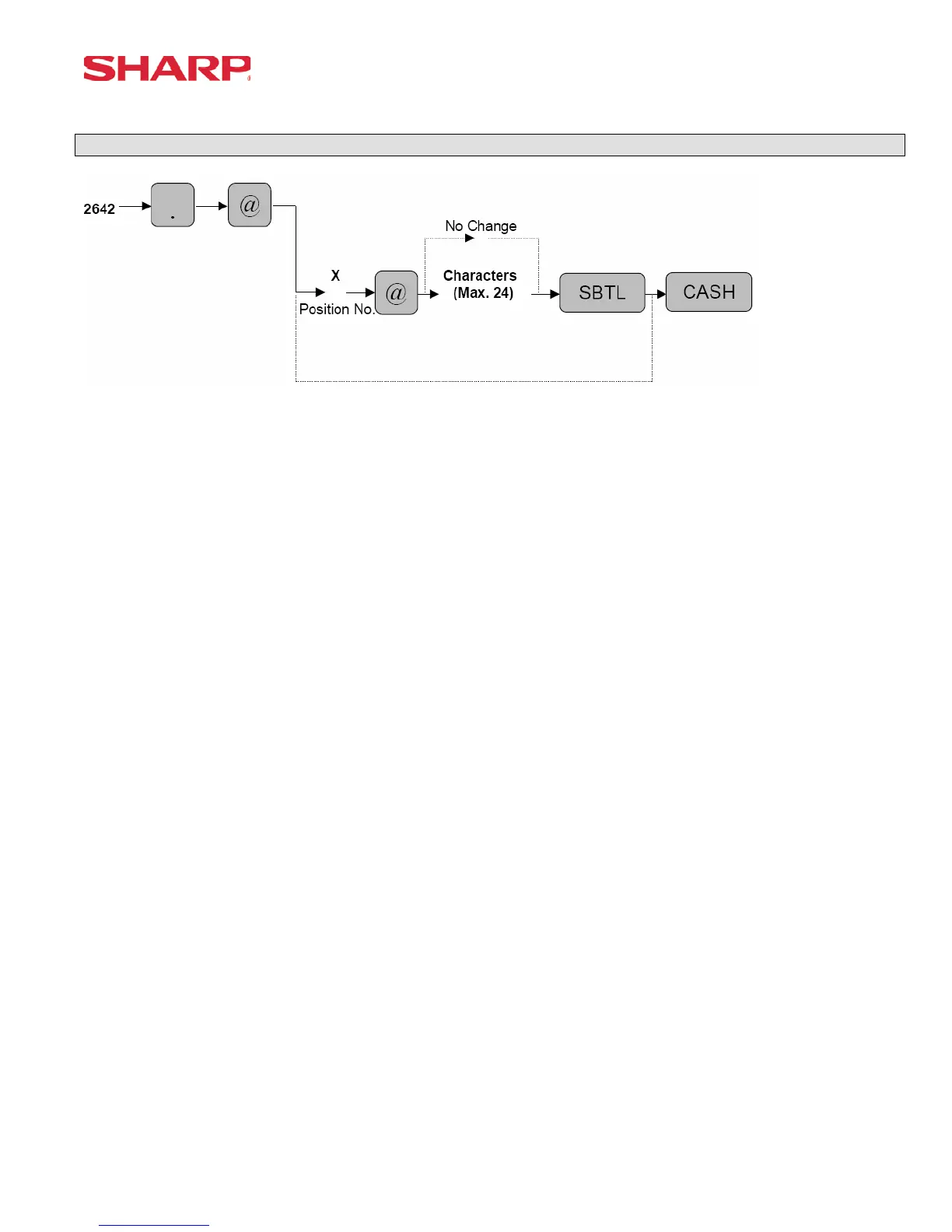 SHARP

2642 . @ X Position No. @ No Change Characters (Max. 24) SBTL CASH